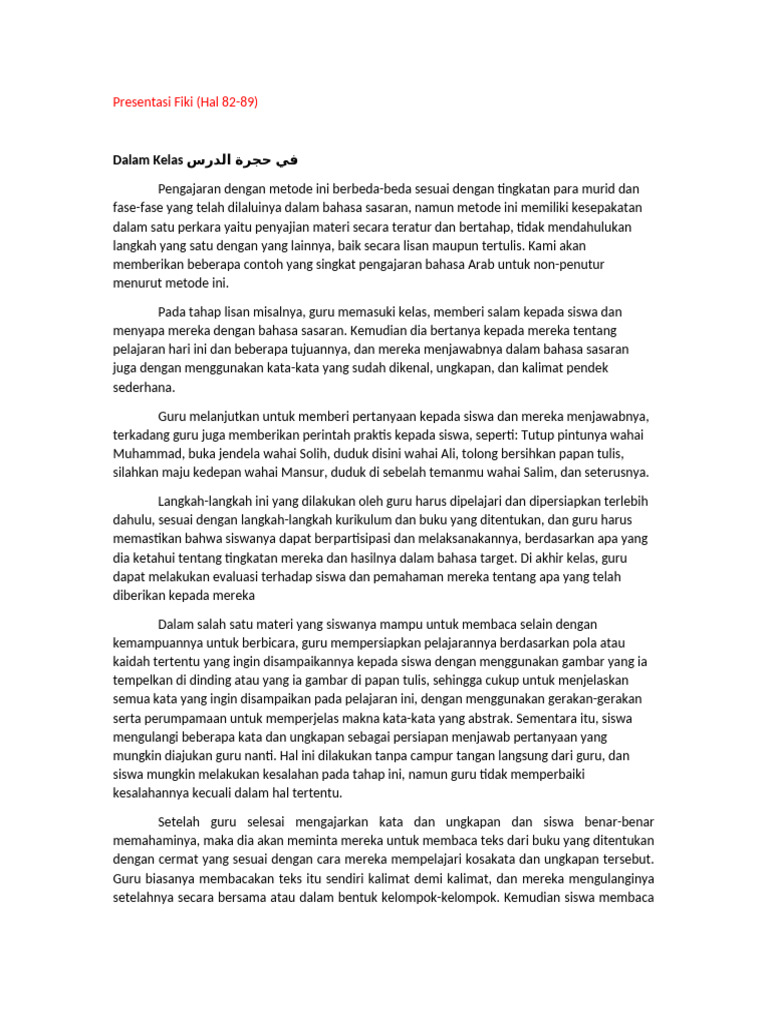 Presentasi Fiki (Hal 82-89)

Dalam Kelas في حجرة الدرس

Pengajaran dengan metode ini berbeda-beda sesuai dengan tingkatan para murid dan fase-fase yang telah dilaluinya dalam bahasa sasaran, namun metode ini memiliki kesepakatan dalam satu perkara yaitu penyajian materi secara teratur dan bertahap, tidak mendahulukan langkah yang satu dengan yang lainnya, baik secara lisan maupun tertulis. Kami akan memberikan beberapa contoh yang singkat pengajaran bahasa Arab untuk non-penutur menurut metode ini.

Pada tahap lisan misalnya, guru memasuki kelas, memberi salam kepada siswa dan menyapa mereka dengan bahasa sasaran. Kemudian dia bertanya kepada mereka tentang pelajaran hari ini dan beberapa tujuannya, dan mereka menjawabnya dalam bahasa sasaran juga dengan menggunakan kata-kata yang sudah dikenal, ungkapan, dan kalimat pendek sederhana.

Guru melanjutkan untuk memberi pertanyaan kepada siswa dan mereka menjawabnya, terkadang guru juga memberikan perintah praktis kepada siswa, seperti: Tutup pintunya wahai Muhammad, buka jendela wahai Solih, duduk disini wahai Ali, tolong bersihkan papan tulis, silahkan maju kedepan wahai Mansur, duduk di sebelah temanmu wahai Salim, dan seterusnya.

Langkah-langkah ini yang dilakukan oleh guru harus dipelajari dan dipersiapkan terlebih dahulu, sesuai dengan langkah-langkah kurikulum dan buku yang ditentukan, dan guru harus memastikan bahwa siswanya dapat berpartisipasi dan melaksanakannya, berdasarkan apa yang dia ketahui tentang tingkatan mereka dan hasilnya dalam bahasa target. Di akhir kelas, guru dapat melakukan evaluasi terhadap siswa dan pemahaman mereka tentang apa yang telah diberikan kepada mereka

Dalam salah satu materi yang siswanya mampu untuk membaca selain dengan kemampuannya untuk berbicara, guru mempersiapkan pelajarannya berdasarkan pola atau kaidah tertentu yang ingin disampaikannya kepada siswa dengan menggunakan gambar yang ia tempelkan di dinding atau yang ia gambar di papan tulis, sehingga cukup untuk menjelaskan semua kata yang ingin disampaikan pada pelajaran ini, dengan menggunakan gerakan-gerakan serta perumpamaan untuk memperjelas makna kata-kata yang abstrak. Sementara itu, siswa mengulangi beberapa kata dan ungkapan sebagai persiapan menjawab pertanyaan yang mungkin diajukan guru nanti. Hal ini dilakukan tanpa campur tangan langsung dari guru, dan siswa mungkin melakukan kesalahan pada tahap ini, namun guru tidak memperbaiki kesalahannya kecuali dalam hal tertentu.

Setelah guru selesai mengajarkan kata dan ungkapan dan siswa benar-benar memahaminya, maka dia akan meminta mereka untuk membaca teks dari buku yang ditentukan dengan cermat yang sesuai dengan cara mereka mempelajari kosakata dan ungkapan tersebut. Guru biasanya membacakan teks itu sendiri kalimat demi kalimat, dan mereka mengulanginya setelahnya secara bersama atau dalam bentuk kelompok-kelompok. Kemudian siswa membaca